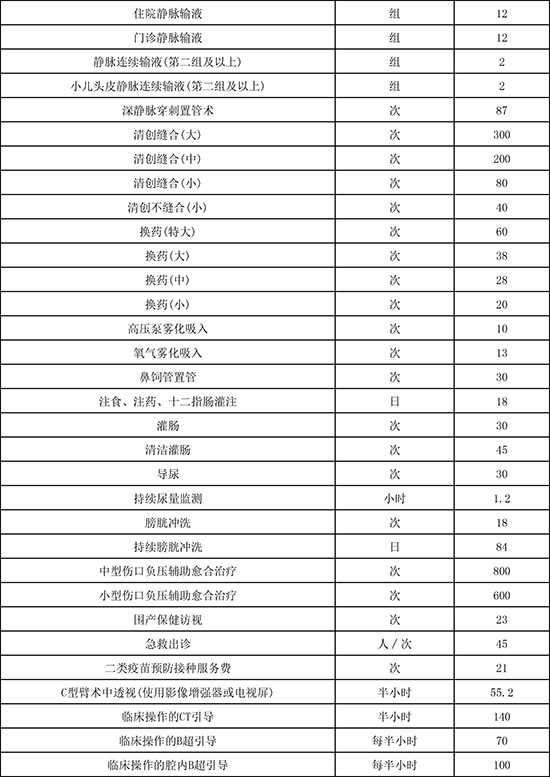 | 住院静脉输液 | 组 | 12 |
|---|---|---|
| 门诊静脉输液 | 组 | 12 |
| 静脉连续输液(第二组及以上) | 组 | 2 |
| 小儿头皮静脉连续输液(第二组及以上) | 组 | 2 |
| 深静脉穿刺置管术 | 次 | 87 |
| 清创缝合(大) | 次 | 300 |
| 清创缝合(中) | 次 | 200 |
| 清创缝合(小) | 次 | 80 |
| 清创不缝合(小) | 次 | 40 |
| 换药(特大) | 次 | 60 |
| 换药(大) | 次 | 38 |
| 换药(中) | 次 | 28 |
| 换药(小) | 次 | 20 |
| 高压泵雾化吸入 | 次 | 10 |
| 氧气雾化吸入 | 次 | 13 |
| 鼻饲管置管 | 次 | 30 |
| 注食、注药、十二指肠灌注 | 日 | 18 |
| 灌肠 | 次 | 30 |
| 清洁灌肠 | 次 | 45 |
| 导尿 | 次 | 30 |
| 持续尿量监测 | 小时 | 1.2 |
| 膀胱冲洗 | 次 | 18 |
| 持续膀胱冲洗 | 日 | 84 |
| 中型伤口负压辅助愈合治疗 | 次 | 800 |
| 小型伤口负压辅助愈合治疗 | 次 | 600 |
| 围产保健访视 | 次 | 23 |
| 急救出诊 | 人/次 | 45 |
| 二类疫苗预防接种服务费 | 次 | 21 |
| C型臂术中透视(使用影像增强器或电视屏) | 半小时 | 55.2 |
| 临床操作的CT引导 | 半小时 | 140 |
| 临床操作的B超引导 | 每半小时 | 70 |
| 临床操作的腔内B超引导 | 每半小时 | 100 |